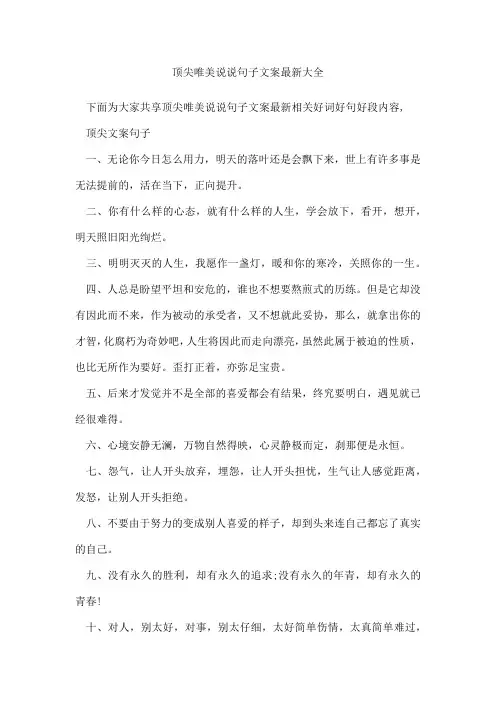 顶尖唯美说说句子文案最新大全

下面为大家共享顶尖唯美说说句子文案最新相关好词好句好段内容，

顶尖文案句子

一、无论你今日怎么用力，明天的落叶还是会飘下来，世上有许多事是无法提前的，活在当下，正向提升。

二、你有什么样的心态，就有什么样的人生，学会放下，看开，想开，明天照旧阳光绚烂。

三、明明灭灭的人生，我愿作一盏灯，暖和你的寒冷，关照你的一生。

四、人总是盼望平坦和安危的，谁也不想要熬煎式的历练。但是它却没有因此而不来，作为被动的承受者，又不想就此妥协，那么，就拿出你的才智，化腐朽为奇妙吧，人生将因此而走向漂亮，虽然此属于被迫的性质，也比无所作为要好。歪打正着，亦弥足宝贵。

五、后来才发觉并不是全部的喜爱都会有结果，终究要明白，遇见就已经很难得。

六、心境安静无澜，万物自然得映，心灵静极而定，刹那便是永恒。

七、怨气，让人开头放弃，埋怨，让人开头担忧，生气让人感觉距离，发怒，让别人开头拒绝。

八、不要由于努力的变成别人喜爱的样子，却到头来连自己都忘了真实的自己。

九、没有永久的胜利，却有永久的追求;没有永久的年青，却有永久的青春!

十、对人，别太好，对事，别太仔细，太好简单伤情，太真简单难过，